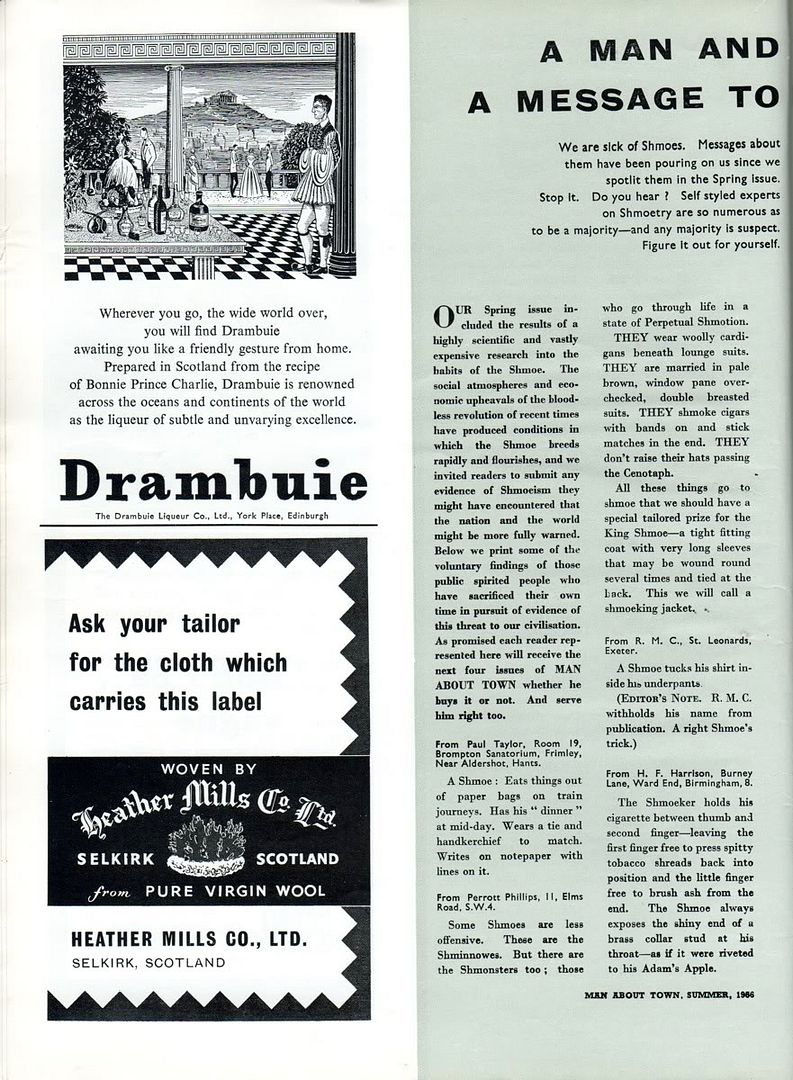 Wherever you go, the wide world over, you will find Drambuie awaiting you like a friendly gesture from home. Prepared in Scotland from the recipe of Bonnie Prince Charlie, Drambuie is renowned across the oceans and continents of the world as the liqueur of subtle and unvarying excellence.

Drambuie

The Drambuie Liqueur Co., Ltd., York Place, Edinburgh

Ask your tailor for the cloth which carries this label

WOVEN BY

Heather Mills Co. Ltd.

SELKIRK SCOTLAND

from PURE VIRGIN WOOL

HEATHER MILLS CO., LTD.

SELKIRK, SCOTLAND

A MAN AND

A MESSAGE TO

We are sick of Shmoes. Messages about them have been pouring on us since we spotlit them in the Spring issue. Stop it. Do you hear ? Self styled experts on Shmoetry are so numerous as to be a majority—and any majority is suspect. Figure it out for yourself.

OUR Spring issue included the results of a highly scientific and vastly expensive research into the habits of the Shmoe. The social atmospheres and economic upheavals of the bloodless revolution of recent times have produced conditions in which the Shmoe breeds rapidly and flourishes, and we invited readers to submit any evidence of Shmoeism they might have encountered that the nation and the world might be more fully warned. Below we print some of the voluntary findings of those public spirited people who have sacrificed their own time in pursuit of evidence of this threat to our civilisation. As promised each reader represented here will receive the next four issues of MAN ABOUT TOWN whether he buys it or not. And serve him right too.

From Paul Taylor, Room 19, Brompton Sanatorium, Frimley, Near Aldershot, Hants.

A Shmoe : Eats things out of paper bags on train journeys. Has his " dinner " at mid-day. Wears a tie and handkerchief to match. Writes on notepaper with lines on it.

From Perrott Phillips, 11, Elms Road, S.W.4.

Some Shmoes are less offensive. These are the Shminnowes. But there are the Shmonsters too ; those who go through life in a state of Perpetual Shmotion.

THEY wear woolly cardigans beneath lounge suits. THEY are married in pale brown, window pane overchecked, double breasted suits. THEY shmoke cigars with bands on and stick matches in the end. THEY don't raise their hats passing the Cenotaph.

All these things go to shmoe that we should have a special tailored prize for the King Shmoe—a tight fitting coat with very long sleeves that may be wound round several times and tied at the back. This we will call a shmoeking jacket.

From R. M. C., St. Leonards, Exeter.

A Shmoe tucks his shirt inside his underpants.

(EDITOR'S NOTE. R. M. C. withholds his name from publication. A right Shmoe's trick.)

From H. F. Harrison, Burney Lane, Ward End, Birmingham, 8.

The Shmoeker holds his cigarette between thumb and second finger—leaving the first finger free to press spitty tobacco shreads back into position and the little finger free to brush ash from the end. The Shmoe always exposes the shiny end of a brass collar stud at his throat—as if it were riveted to his Adam's Apple.

MAN ABOUT TOWN, SUMMER, 1956